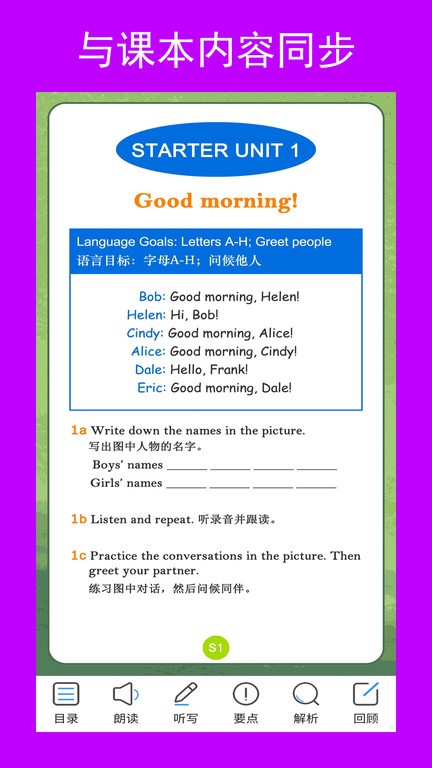 与课本内容同步

STARTER UNIT 1

Good morning!

Language Goals: Letters A-H; Greet people
语言目标：字母A-H；问候他人

Bob: Good morning, Helen!
Helen: Hi, Bob!
Cindy: Good morning, Alice!
Alice: Good morning, Cindy!
Dale: Hello, Frank!
Eric: Good morning, Dale!

1a Write down the names in the picture.
写出图中人物的名字。
Boys' names ______ ______ ______ ______
Girls' names ______ ______ ______ ______

1b Listen and repeat. 听录音并跟读。

1c Practice the conversations in the picture. Then greet your partner.
练习图中对话，然后问候同伴。

S1

目录 朗读 听写 要点 解析 回顾